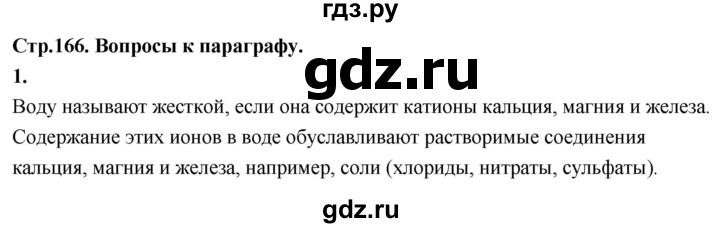 гдз.ру

Стр.166. Вопросы к параграфу.

1.

gdz.ru

Воду называют жесткой, если она содержит катионы кальция, магния и железа. Содержание этих ионов в воде обуславливают растворимые соединения кальция, магния и железа, например, соли (хлориды, нитраты, сульфаты).

gdz.ru